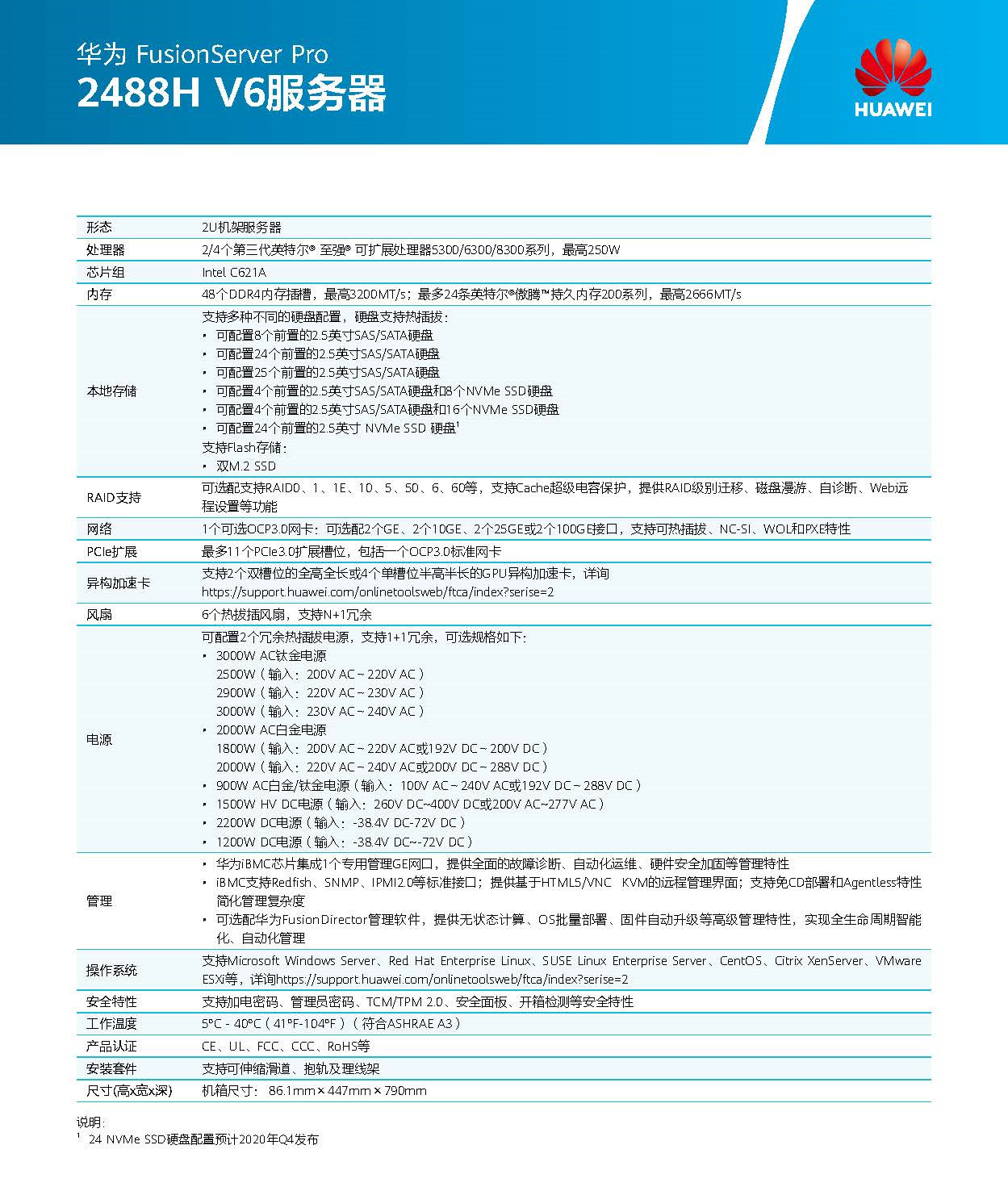 华为 FusionServer Pro
2488H V6服务器

HUAWEI

| 形态 | 2U机架服务器 |
|---|---|
| 处理器 | 2/4个第三代英特尔® 至强® 可扩展处理器5300/6300/8300系列，最高250W |
| 芯片组 | Intel C621A |
| 内存 | 48个DDR4内存插槽，最高3200MT/s；最多24条英特尔®傲腾™持久内存200系列，最高2666MT/s |
| 本地存储 | 支持多种不同的硬盘配置，硬盘支持热插拔：<br>• 可配置8个前置的2.5英寸SAS/SATA硬盘<br>• 可配置24个前置的2.5英寸SAS/SATA硬盘<br>• 可配置25个前置的2.5英寸SAS/SATA硬盘<br>• 可配置4个前置的2.5英寸SAS/SATA硬盘和8个NVMe SSD硬盘<br>• 可配置4个前置的2.5英寸SAS/SATA硬盘和16个NVMe SSD硬盘<br>• 可配置24个前置的2.5英寸 NVMe SSD 硬盘$^1$<br>支持Flash存储：<br>• 双M.2 SSD |
| RAID支持 | 可选配支持RAID0、1、1E、10、5、50、6、60等，支持Cache超级电容保护，提供RAID级别迁移、磁盘漫游、自诊断、Web远程设置等功能 |
| 网络 | 1个可选OCP3.0网卡：可选配2个GE、2个10GE、2个25GE或2个100GE接口，支持可热插拔、NC-SI、WOL和PXE特性 |
| PCIe扩展 | 最多11个PCIe3.0扩展槽位，包括一个OCP3.0标准网卡 |
| 异构加速卡 | 支持2个双槽位的全高全长或4个单槽位半高半长的GPU异构加速卡，详询 https://support.huawei.com/onlinetoolsweb/ftca/index?serise=2 |
| 风扇 | 6个热拔插风扇，支持N+1冗余 |
| 电源 | 可配置2个冗余热插拔电源，支持1+1冗余，可选规格如下：<br>• 3000W AC钛金电源<br>2500W（输入：200V AC ~ 220V AC）<br>2900W（输入：220V AC ~ 230V AC）<br>3000W（输入：230V AC ~ 240V AC）<br>• 2000W AC白金电源<br>1800W（输入：200V AC ~ 220V AC或192V DC ~ 200V DC）<br>2000W（输入：220V AC ~ 240V AC或200V DC ~ 288V DC）<br>• 900W AC白金/钛金电源（输入：100V AC ~ 240V AC或192V DC ~ 288V DC）<br>• 1500W HV DC电源（输入：260V DC~400V DC或200V AC~277V AC）<br>• 2200W DC电源（输入：-38.4V DC-72V DC）<br>• 1200W DC电源（输入：-38.4V DC~-72V DC） |
| 管理 | • 华为iBMC芯片集成1个专用管理GE网口，提供全面的故障诊断、自动化运维、硬件安全加固等管理特性<br>• iBMC支持Redfish、SNMP、IPMI2.0等标准接口；提供基于HTML5/VNC KVM的远程管理界面；支持免CD部署和Agentless特性简化管理复杂度<br>• 可选配华为FusionDirector管理软件，提供无状态计算、OS批量部署、固件自动升级等高级管理特性，实现全生命周期智能化、自动化管理 |
| 操作系统 | 支持Microsoft Windows Server、Red Hat Enterprise Linux、SUSE Linux Enterprise Server、CentOS、Citrix XenServer、VMware ESXi等，详询https://support.huawei.com/onlinetoolsweb/ftca/index?serise=2 |
| 安全特性 | 支持加电密码、管理员密码、TCM/TPM 2.0、安全面板、开箱检测等安全特性 |
| 工作温度 | 5°C - 40°C（41°F-104°F）（符合ASHRAE A3） |
| 产品认证 | CE、UL、FCC、CCC、RoHS等 |
| 安装套件 | 支持可伸缩滑道、抱轨及理线架 |
| 尺寸(高x宽x深) | 机箱尺寸： 86.1mm × 447mm × 790mm |

说明：
$^1$ 24 NVMe SSD硬盘配置预计2020年Q4发布